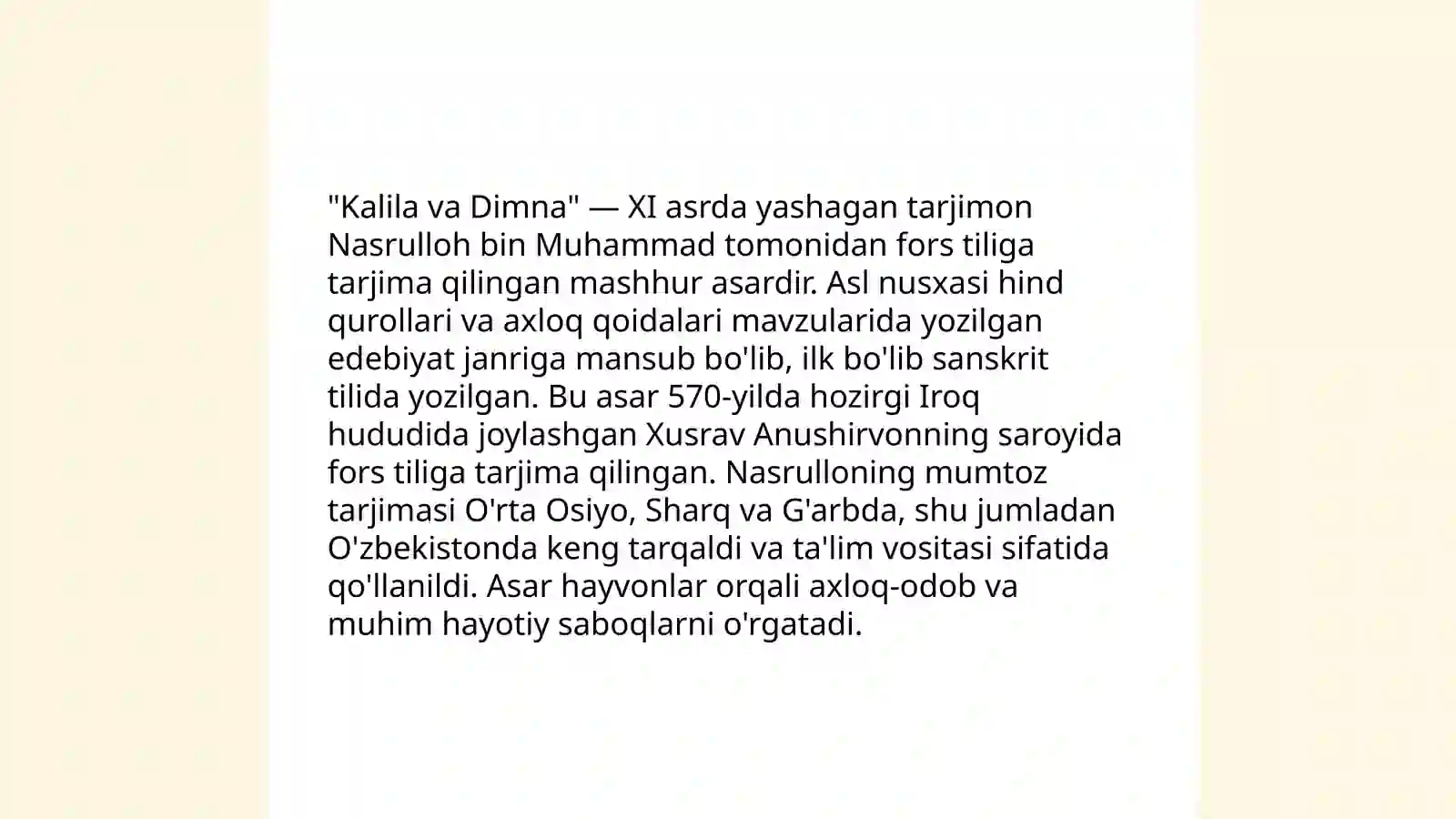 "Kalila va Dimna" — XI asrda yashagan tarjimon Nasrulloh bin Muhammad tomonidan fors tiliga tarjima qilingan mashhur asardir. Asl nusxasi hind qurollari va axloq qoidalari mavzularida yozilgan edebiyat janriga mansub bo'lib, ilk bo'lib sanskrit tilida yozilgan. Bu asar 570-yilda hozirgi Iroq hududida joylashgan Xusrav Anushirvonning saroyida fors tiliga tarjima qilingan. Nasrulloning mumtoz tarjimasi O'rta Osiyo, Sharq va G'arbda, shu jumladan O'zbekistonda keng tarqaldi va ta'lim vositasi sifatida qo'llanildi. Asar hayvonlar orqali axloq-odob va muhim hayotiy saboqlarni o'rgatadi.